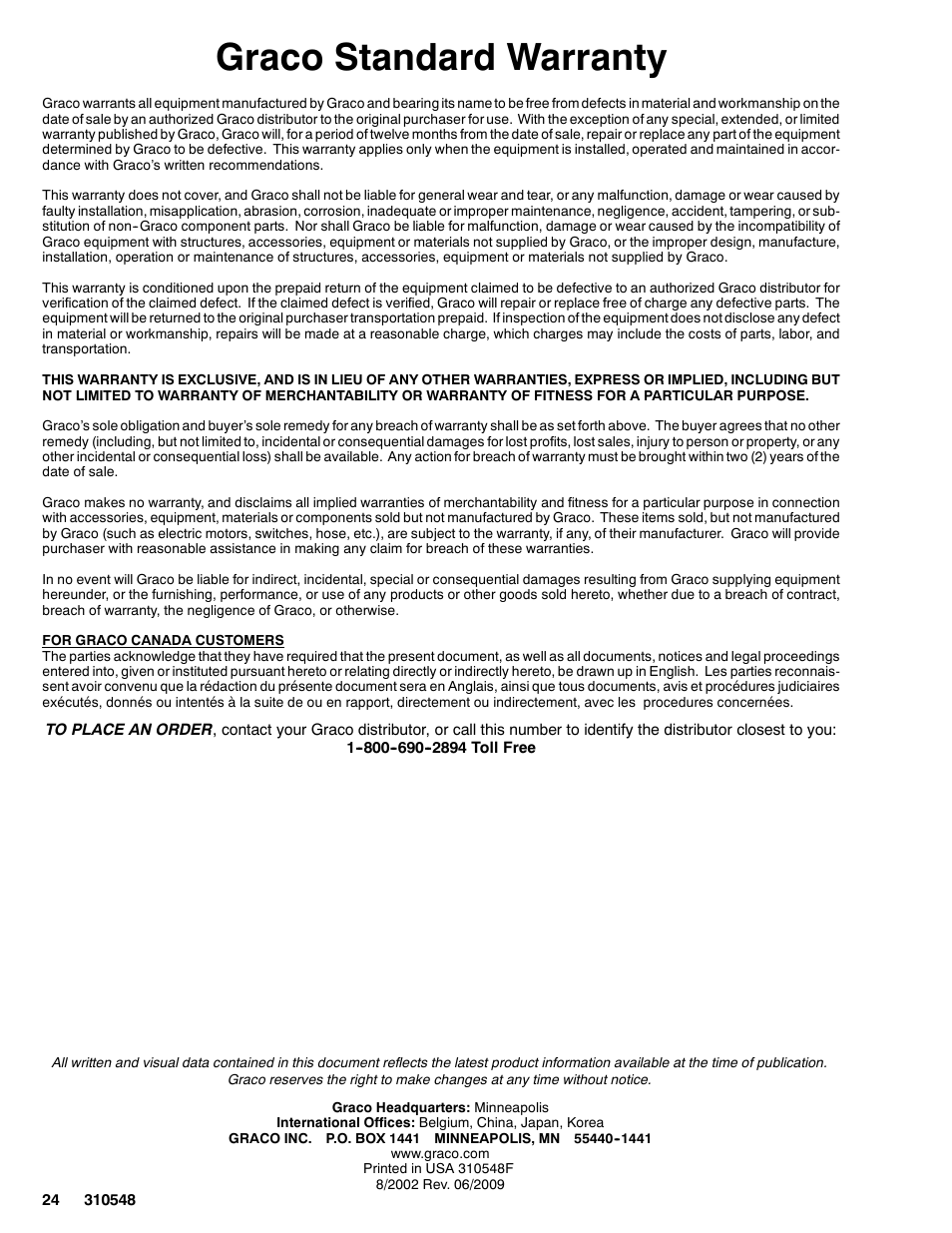 Graco Standard Warranty

Graco warrants all equipment manufactured by Graco and bearing its name to be free from defects in material and workmanship on the date of sale by an authorized Graco distributor to the original purchaser for use. With the exception of any special, extended, or limited warranty published by Graco, Graco will, for a period of twelve months from the date of sale, repair or replace any part of the equipment determined by Graco to be defective. This warranty applies only when the equipment is installed, operated and maintained in accordance with Graco's written recommendations.

This warranty does not cover, and Graco shall not be liable for general wear and tear, or any malfunction, damage or wear caused by faulty installation, misapplication, abrasion, corrosion, inadequate or improper maintenance, negligence, accident, tampering, or substitution of non-Graco component parts. Nor shall Graco be liable for malfunction, damage or wear caused by the incompatibility of Graco equipment with structures, accessories, equipment or materials not supplied by Graco, or the improper design, manufacture, installation, operation or maintenance of structures, accessories, equipment or materials not supplied by Graco.

This warranty is conditioned upon the prepaid return of the equipment claimed to be defective to an authorized Graco distributor for verification of the claimed defect. If the claimed defect is verified, Graco will repair or replace free of charge any defective parts. The equipment will be returned to the original purchaser transportation prepaid. If inspection of the equipment does not disclose any defect in material or workmanship, repairs will be made at a reasonable charge, which charges may include the costs of parts, labor, and transportation.

THIS WARRANTY IS EXCLUSIVE, AND IS IN LIEU OF ANY OTHER WARRANTIES, EXPRESS OR IMPLIED, INCLUDING BUT NOT LIMITED TO WARRANTY OF MERCHANTABILITY OR WARRANTY OF FITNESS FOR A PARTICULAR PURPOSE.

Graco's sole obligation and buyer's sole remedy for any breach of warranty shall be as set forth above. The buyer agrees that no other remedy (including, but not limited to, incidental or consequential damages for lost profits, lost sales, injury to person or property, or any other incidental or consequential loss) shall be available. Any action for breach of warranty must be brought within two (2) years of the date of sale.

Graco makes no warranty, and disclaims all implied warranties of merchantability and fitness for a particular purpose in connection with accessories, equipment, materials or components sold but not manufactured by Graco. These items sold, but not manufactured by Graco (such as electric motors, switches, hose, etc.), are subject to the warranty, if any, of their manufacturer. Graco will provide purchaser with reasonable assistance in making any claim for breach of these warranties.

In no event will Graco be liable for indirect, incidental, special or consequential damages resulting from Graco supplying equipment hereunder, or the furnishing, performance, or use of any products or other goods sold hereto, whether due to a breach of contract, breach of warranty, the negligence of Graco, or otherwise.

FOR GRACO CANADA CUSTOMERS
The parties acknowledge that they have required that the present document, as well as all documents, notices and legal proceedings entered into, given or instituted pursuant hereto or relating directly or indirectly hereto, be drawn up in English. Les parties reconnaissent avoir convenu que la rédaction du présente document sera en Anglais, ainsi que tous documents, avis et procédures judiciaires exécutés, donnés ou intentés à la suite de ou en rapport, directement ou indirectement, avec les procedures concernées.

TO PLACE AN ORDER, contact your Graco distributor, or call this number to identify the distributor closest to you:
1-800-690-2894 Toll Free

All written and visual data contained in this document reflects the latest product information available at the time of publication. Graco reserves the right to make changes at any time without notice.

Graco Headquarters: Minneapolis
International Offices: Belgium, China, Japan, Korea
GRACO INC. P.O. BOX 1441 MINNEAPOLIS, MN 55440-1441
www.graco.com
Printed in USA 310548F
8/2002 Rev. 06/2009

24 310548